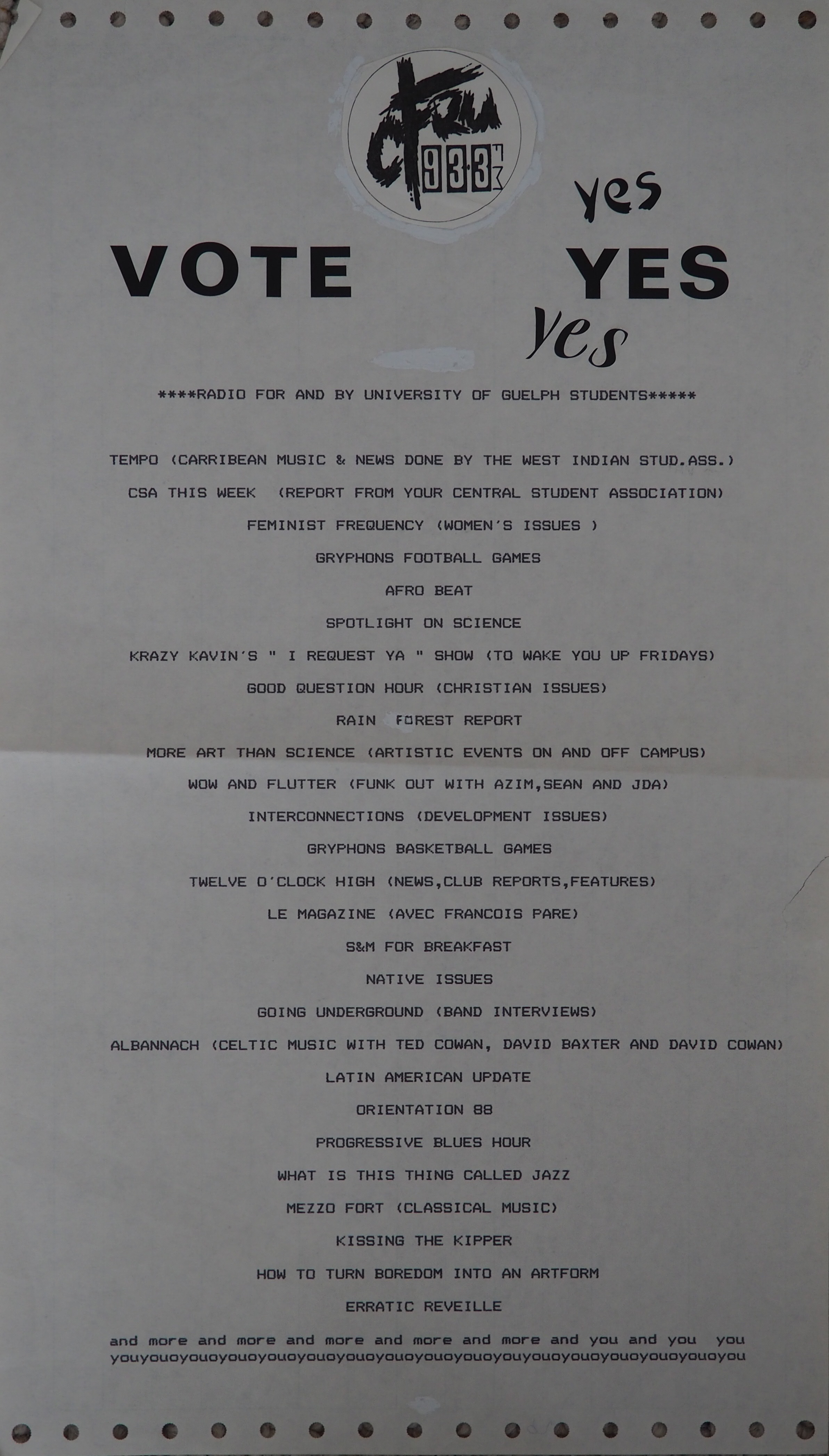 CFRU 93.3

yes

VOTE YES

yes

****RADIO FOR AND BY UNIVERSITY OF GUELPH STUDENTS*****

TEMPO (CARRIBEAN MUSIC & NEWS DONE BY THE WEST INDIAN STUD.ASS.)

CSA THIS WEEK (REPORT FROM YOUR CENTRAL STUDENT ASSOCIATION)

FEMINIST FREQUENCY (WOMEN'S ISSUES )

GRYPHONS FOOTBALL GAMES

AFRO BEAT

SPOTLIGHT ON SCIENCE

KRAZY KAVIN'S " I REQUEST YA " SHOW (TO WAKE YOU UP FRIDAYS)

GOOD QUESTION HOUR (CHRISTIAN ISSUES)

RAIN FOREST REPORT

MORE ART THAN SCIENCE (ARTISTIC EVENTS ON AND OFF CAMPUS)

WOW AND FLUTTER (FUNK OUT WITH AZIM,SEAN AND JDA)

INTERCONNECTIONS (DEVELOPMENT ISSUES)

GRYPHONS BASKETBALL GAMES

TWELVE O'CLOCK HIGH (NEWS,CLUB REPORTS,FEATURES)

LE MAGAZINE (AVEC FRANCOIS PARE)

S&M FOR BREAKFAST

NATIVE ISSUES

GOING UNDERGROUND (BAND INTERVIEWS)

ALBANNACH (CELTIC MUSIC WITH TED COWAN, DAVID BAXTER AND DAVID COWAN)

LATIN AMERICAN UPDATE

ORIENTATION 88

PROGRESSIVE BLUES HOUR

WHAT IS THIS THING CALLED JAZZ

MEZZO FORT (CLASSICAL MUSIC)

KISSING THE KIPPER

HOW TO TURN BOREDOM INTO AN ARTFORM

ERRATIC REVEILLE

and more and more and more and more and more and you and you you youyouoyouoyouoyouoyouoyouoyouoyouoyouoyouyouoyouoyouoyouoyouoyou